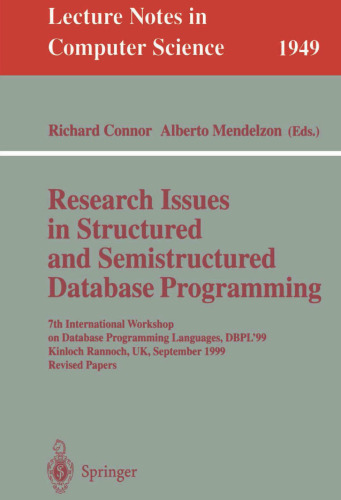 Lecture Notes in Computer Science 1949

Richard Connor Alberto Mendelzon (Eds.)

Research Issues in Structured and Semistructured Database Programming

7th International Workshop on Database Programming Languages, DBPL'99 Kinloch Rannoch, UK, September 1999 Revised Papers

Springer